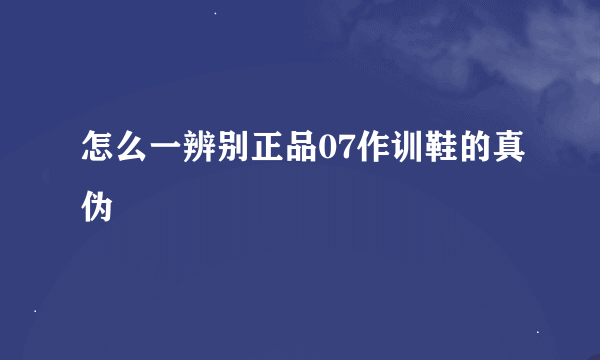 怎么一辨别正品07作训鞋的真伪